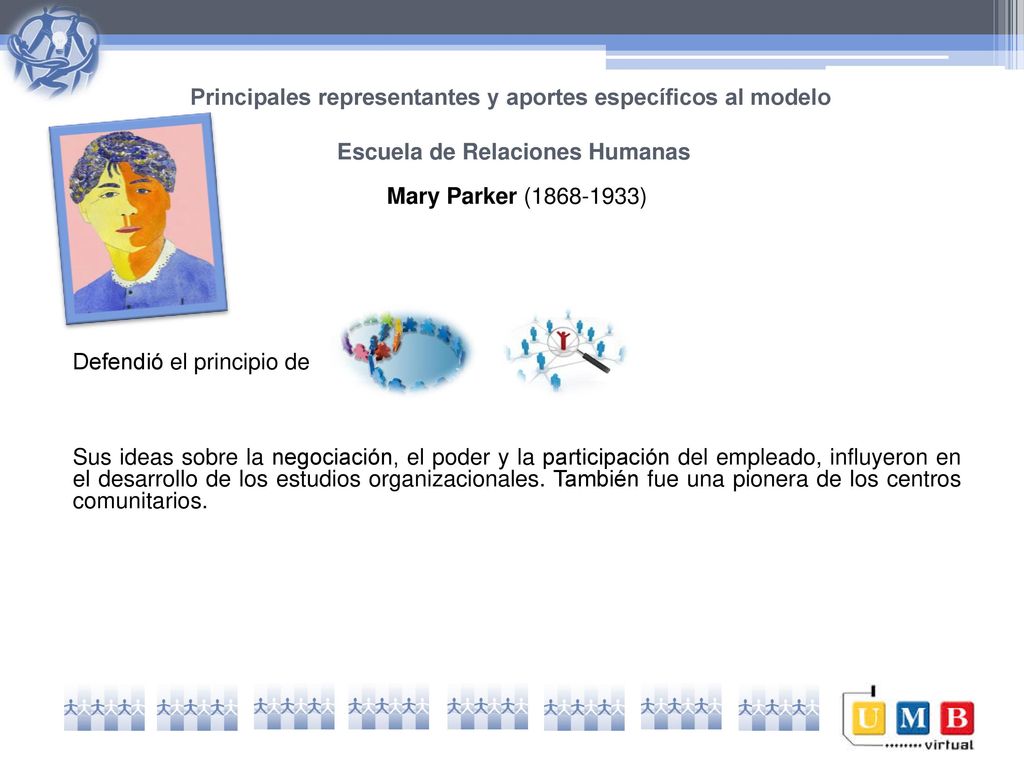 Principales representantes y aportes específicos al modelo

Escuela de Relaciones Humanas

Mary Parker (1868-1933)

Defendió el principio de

Sus ideas sobre la negociación, el poder y la participación del empleado, influyeron en el desarrollo de los estudios organizacionales. También fue una pionera de los centros comunitarios.

U M B virtual